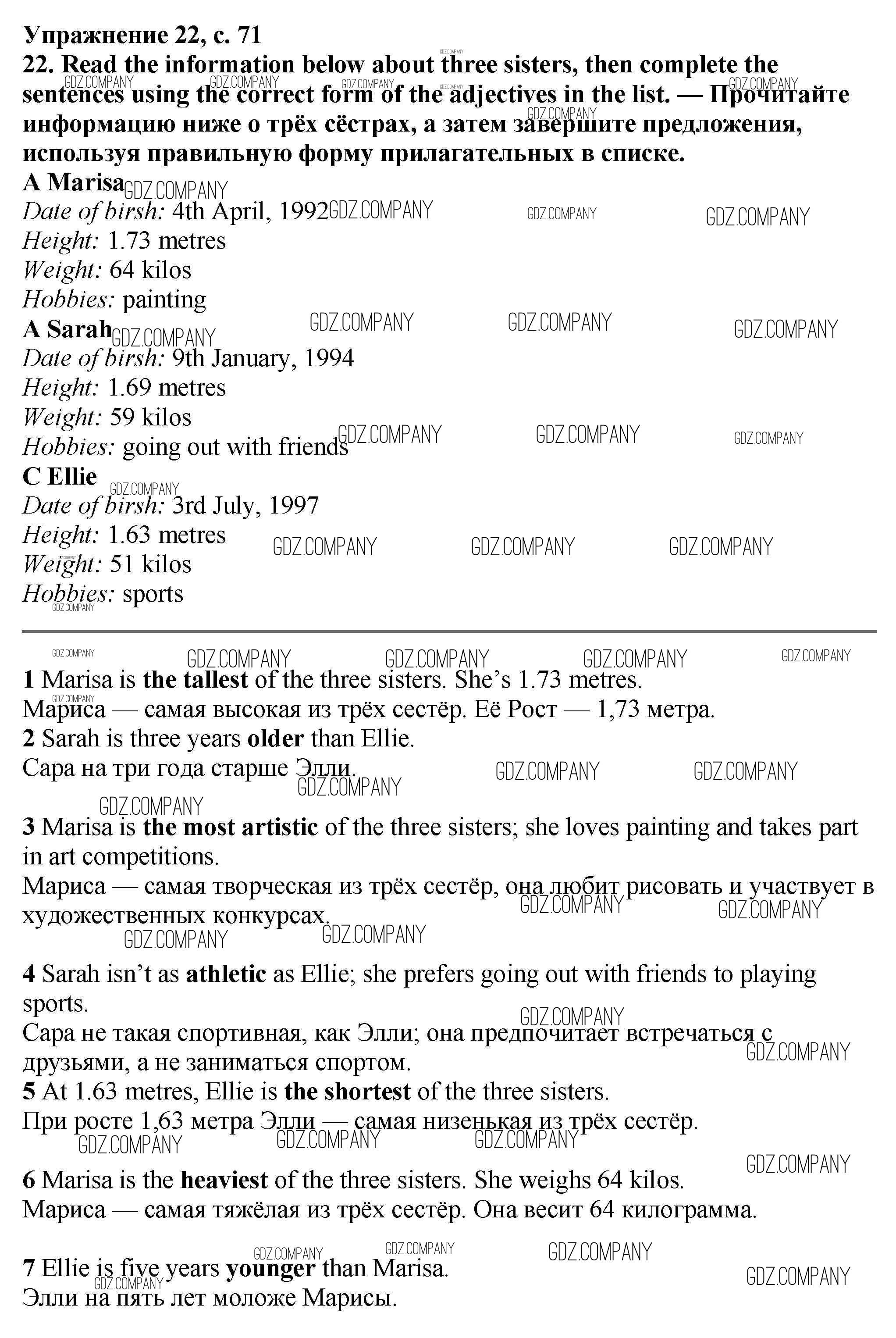 Упражнение 22, с. 71

22. Read the information below about three sisters, then complete the sentences using the correct form of the adjectives in the list. — Прочитайте информацию ниже о трёх сёстрах, а затем завершите предложения, используя правильную форму прилагательных в списке.

A Marisa
Date of birsh: 4th April, 1992
Height: 1.73 metres
Weight: 64 kilos
Hobbies: painting

A Sarah
Date of birsh: 9th January, 1994
Height: 1.69 metres
Weight: 59 kilos
Hobbies: going out with friends

C Ellie
Date of birsh: 3rd July, 1997
Height: 1.63 metres
Weight: 51 kilos
Hobbies: sports

1 Marisa is the tallest of the three sisters. She's 1.73 metres.
Мариса — самая высокая из трёх сестёр. Её Рост — 1,73 метра.

2 Sarah is three years older than Ellie.
Сара на три года старше Элли.

3 Marisa is the most artistic of the three sisters; she loves painting and takes part in art competitions.
Мариса — самая творческая из трёх сестёр, она любит рисовать и участвует в художественных конкурсах.

4 Sarah isn't as athletic as Ellie; she prefers going out with friends to playing sports.
Сара не такая спортивная, как Элли; она предпочитает встречаться с друзьями, а не заниматься спортом.

5 At 1.63 metres, Ellie is the shortest of the three sisters.
При росте 1,63 метра Элли — самая низенькая из трёх сестёр.

6 Marisa is the heaviest of the three sisters. She weighs 64 kilos.
Мариса — самая тяжёлая из трёх сестёр. Она весит 64 килограмма.

7 Ellie is five years younger than Marisa.
Элли на пять лет моложе Марисы.

GDZ.COMPANY